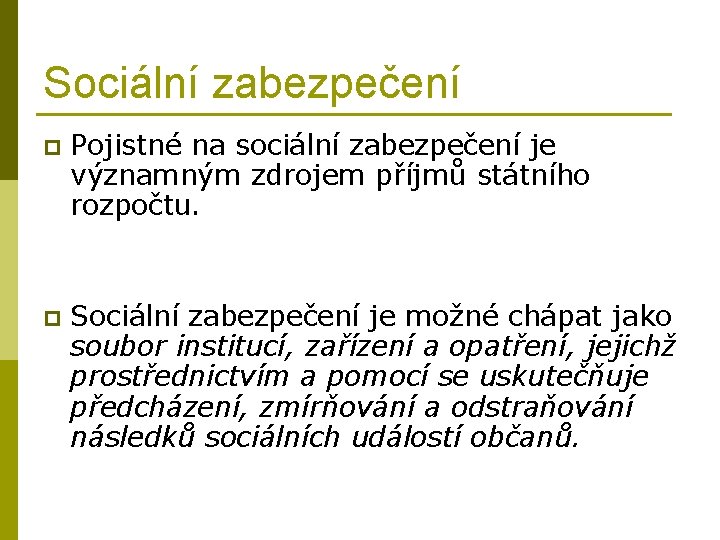 Sociální zabezpečení

Pojistné na sociální zabezpečení je významným zdrojem příjmů státního rozpočtu.

Sociální zabezpečení je možné chápat jako soubor institucí, zařízení a opatření, jejichž prostřednictvím a pomocí se uskutečňuje předcházení, zmírňování a odstraňování následků sociálních událostí občanů.